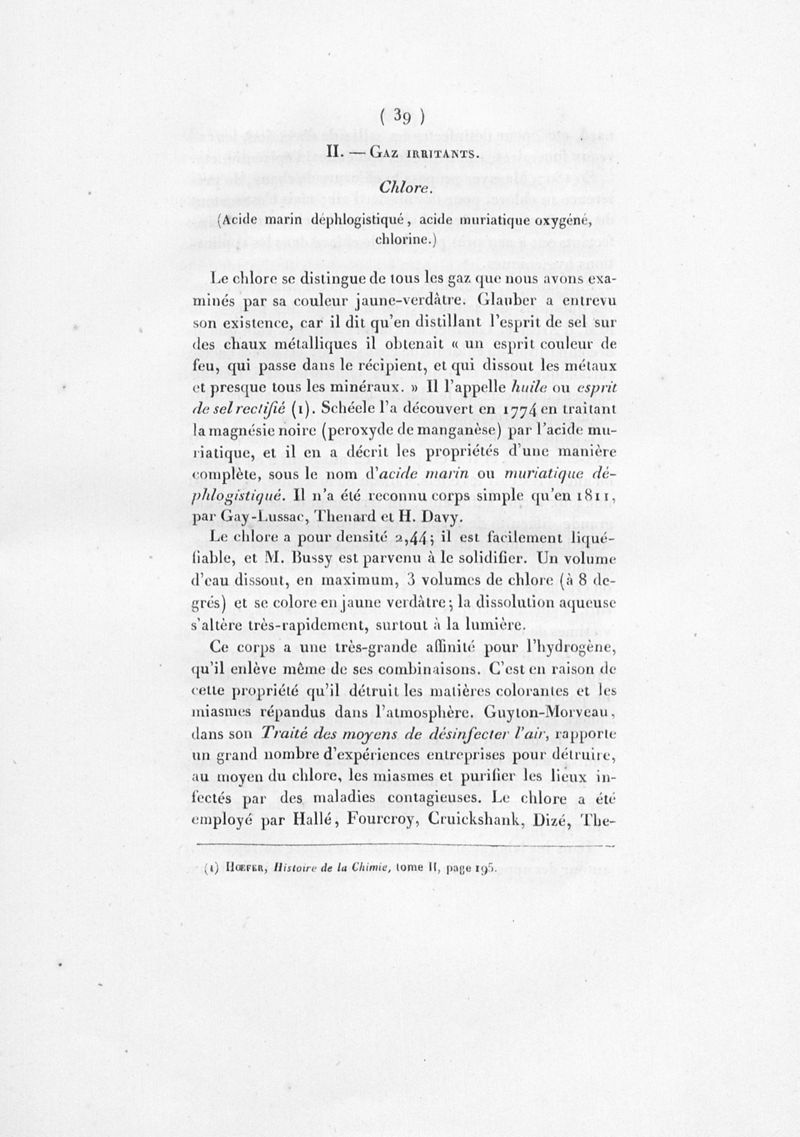 ( 39 )

II. — Gaz irritants.

Chlore.

(Acide marin déphlogistiqué, acide muriatique oxygéné, chlorine.)

Le chlore se distingue de tous les gaz que nous avons examinés par sa couleur jaune-verdâtre. Glauber a entrevu son existence, car il dit qu'en distillant l'esprit de sel sur des chaux métalliques il obtenait « un esprit couleur de feu, qui passe dans le récipient, et qui dissout les métaux et presque tous les minéraux. » Il l'appelle huile ou esprit de sel rectifié (1). Schéele l'a découvert en 1774 en traitant la magnésie noire (peroxyde de manganèse) par l'acide muriatique, et il en a décrit les propriétés d'une manière complète, sous le nom d'acide marin ou muriatique déphlogistiqué. Il n'a été reconnu corps simple qu'en 1811, par Gay-Lussac, Thenard et H. Davy.

Le chlore a pour densité 2,44; il est facilement liquéfiable, et M. Bussy est parvenu à le solidifier. Un volume d'eau dissout, en maximum, 3 volumes de chlore (à 8 degrés) et se colore en jaune verdâtre; la dissolution aqueuse s'altère très-rapidement, surtout à la lumière.

Ce corps a une très-grande affinité pour l'hydrogène, qu'il enlève même de ses combinaisons. C'est en raison de cette propriété qu'il détruit les matières colorantes et les miasmes répandus dans l'atmosphère. Guyton-Morveau, dans son Traité des moyens de désinfecter l'air, rapporte un grand nombre d'expériences entreprises pour détruire, au moyen du chlore, les miasmes et purifier les lieux infectés par des maladies contagieuses. Le chlore a été employé par Hallé, Fourcroy, Cruickshank, Dizé, The-

(1) Hœfer, Histoire de la Chimie, tome II, page 195.